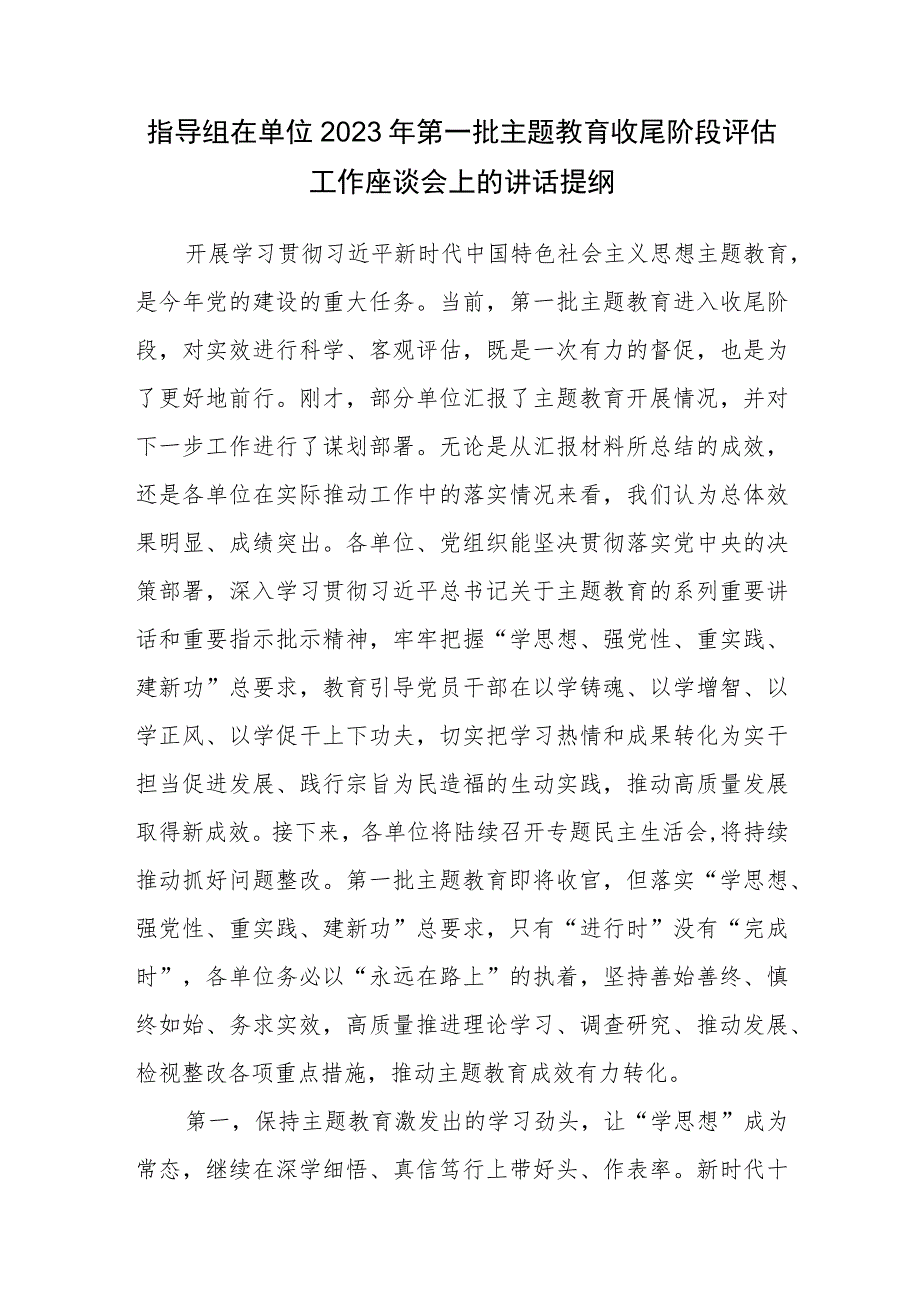 指导组在单位2023年第一批主题教育收尾阶段评估工作座谈会上的讲话提纲

开展学习贯彻习近平新时代中国特色社会主义思想主题教育，是今年党的建设的重大任务。当前，第一批主题教育进入收尾阶段，对实效进行科学、客观评估，既是一次有力的督促，也是为了更好地前行。刚才，部分单位汇报了主题教育开展情况，并对下一步工作进行了谋划部署。无论是从汇报材料所总结的成效，还是各单位在实际推动工作中的落实情况来看，我们认为总体效果明显、成绩突出。各单位、党组织能坚决贯彻落实党中央的决策部署，深入学习贯彻习近平总书记关于主题教育的系列重要讲话和重要指示批示精神，牢牢把握“学思想、强党性、重实践、建新功”总要求，教育引导党员干部在以学铸魂、以学增智、以学正风、以学促干上下功夫，切实把学习热情和成果转化为实干担当促进发展、践行宗旨为民造福的生动实践，推动高质量发展取得新成效。接下来，各单位将陆续召开专题民主生活会,将持续推动抓好问题整改。第一批主题教育即将收官，但落实“学思想、强党性、重实践、建新功”总要求，只有“进行时”没有“完成时”，各单位务必以“永远在路上”的执着，坚持善始善终、慎终如始、务求实效，高质量推进理论学习、调查研究、推动发展、检视整改各项重点措施，推动主题教育成效有力转化。

第一，保持主题教育激发出的学习劲头，让“学思想”成为常态，继续在深学细悟、真信笃行上带好头、作表率。新时代十